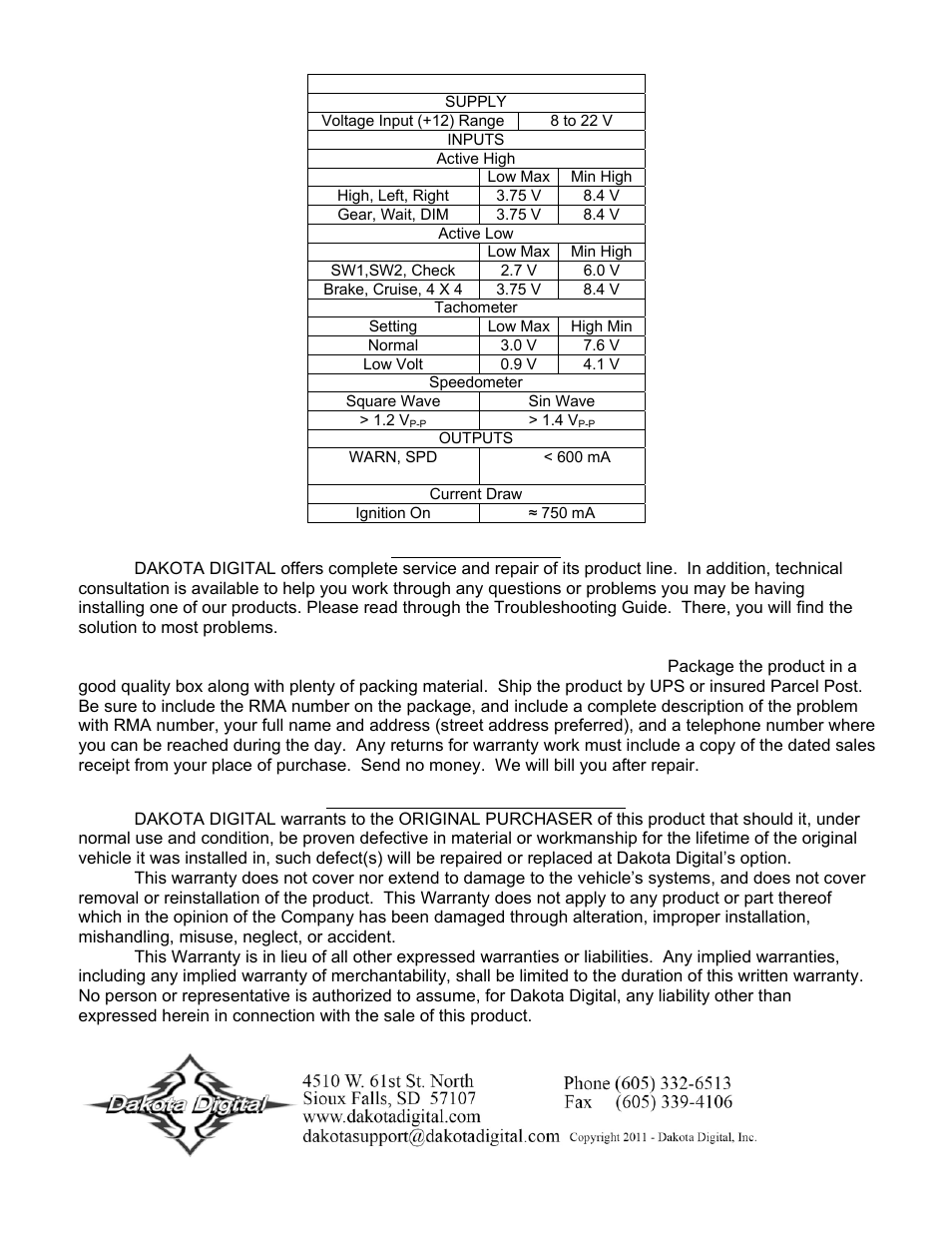 | | | |
|---|---|---|
| SUPPLY | | |
| Voltage Input (+12) Range | 8 to 22 V | |
| INPUTS | | |
| Active High | | |
| | Low Max | Min High |
| High, Left, Right | 3.75 V | 8.4 V |
| Gear, Wait, DIM | 3.75 V | 8.4 V |
| Active Low | | |
| | Low Max | Min High |
| SW1,SW2, Check | 2.7 V | 6.0 V |
| Brake, Cruise, 4 X 4 | 3.75 V | 8.4 V |
| Tachometer | | |
| Setting | Low Max | High Min |
| Normal | 3.0 V | 7.6 V |
| Low Volt | 0.9 V | 4.1 V |
| Speedometer | | |
| Square Wave | Sin Wave | |
| > 1.2 $V_{P-P}$ | > 1.4 $V_{P-P}$ | |
| OUTPUTS | | |
| WARN, SPD | < 600 mA | |
| Current Draw | | |
| Ignition On | ≈ 750 mA | |

DAKOTA DIGITAL offers complete service and repair of its product line. In addition, technical consultation is available to help you work through any questions or problems you may be having installing one of our products. Please read through the Troubleshooting Guide. There, you will find the solution to most problems.

Package the product in a good quality box along with plenty of packing material. Ship the product by UPS or insured Parcel Post. Be sure to include the RMA number on the package, and include a complete description of the problem with RMA number, your full name and address (street address preferred), and a telephone number where you can be reached during the day. Any returns for warranty work must include a copy of the dated sales receipt from your place of purchase. Send no money. We will bill you after repair.

DAKOTA DIGITAL warrants to the ORIGINAL PURCHASER of this product that should it, under normal use and condition, be proven defective in material or workmanship for the lifetime of the original vehicle it was installed in, such defect(s) will be repaired or replaced at Dakota Digital's option.

This warranty does not cover nor extend to damage to the vehicle's systems, and does not cover removal or reinstallation of the product. This Warranty does not apply to any product or part thereof which in the opinion of the Company has been damaged through alteration, improper installation, mishandling, misuse, neglect, or accident.

This Warranty is in lieu of all other expressed warranties or liabilities. Any implied warranties, including any implied warranty of merchantability, shall be limited to the duration of this written warranty. No person or representative is authorized to assume, for Dakota Digital, any liability other than expressed herein in connection with the sale of this product.

Dakota Digital

4510 W. 61st St. North
Sioux Falls, SD 57107
www.dakotadigital.com
dakotasupport@dakotadigital.com

Phone (605) 332-6513
Fax (605) 339-4106
Copyright 2011 - Dakota Digital, Inc.